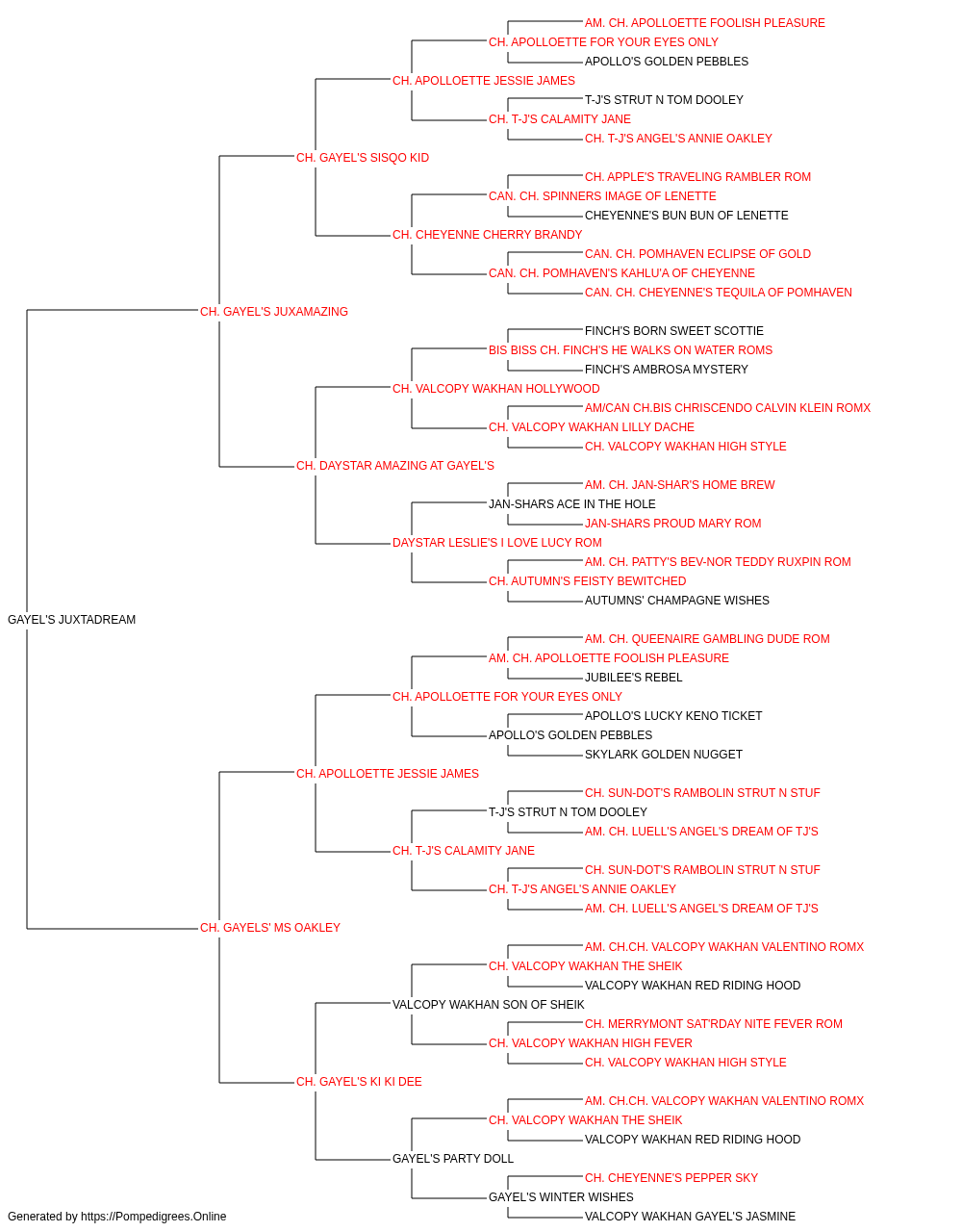 AM. CH. APOLLOETTE FOOLISH PLEASURE
CH. APOLLOETTE FOR YOUR EYES ONLY
APOLLO'S GOLDEN PEBBLES
CH. APOLLOETTE JESSIE JAMES
T-J'S STRUT N TOM DOOLEY
CH. T-J'S CALAMITY JANE
CH. T-J'S ANGEL'S ANNIE OAKLEY
CH. GAYEL'S SISQO KID
CH. APPLE'S TRAVELING RAMBLER ROM
CAN. CH. SPINNERS IMAGE OF LENETTE
CHEYENNE'S BUN BUN OF LENETTE
CH. CHEYENNE CHERRY BRANDY
CAN. CH. POMHAVEN ECLIPSE OF GOLD
CAN. CH. POMHAVEN'S KAHLU'A OF CHEYENNE
CAN. CH. CHEYENNE'S TEQUILA OF POMHAVEN
CH. GAYEL'S JUXAMAZING
FINCH'S BORN SWEET SCOTTIE
BIS BISS CH. FINCH'S HE WALKS ON WATER ROMS
FINCH'S AMBROSA MYSTERY
CH. VALCOPY WAKHAN HOLLYWOOD
AM/CAN CH.BIS CHRISCENDO CALVIN KLEIN ROMX
CH. VALCOPY WAKHAN LILLY DACHE
CH. VALCOPY WAKHAN HIGH STYLE
CH. DAYSTAR AMAZING AT GAYEL'S
AM. CH. JAN-SHAR'S HOME BREW
JAN-SHARS ACE IN THE HOLE
JAN-SHARS PROUD MARY ROM
DAYSTAR LESLIE'S I LOVE LUCY ROM
AM. CH. PATTY'S BEV-NOR TEDDY RUXPIN ROM
CH. AUTUMN'S FEISTY BEWITCHED
AUTUMNS' CHAMPAGNE WISHES
GAYEL'S JUXTADREAM
AM. CH. QUEENAIRE GAMBLING DUDE ROM
AM. CH. APOLLOETTE FOOLISH PLEASURE
JUBILEE'S REBEL
CH. APOLLOETTE FOR YOUR EYES ONLY
APOLLO'S LUCKY KENO TICKET
APOLLO'S GOLDEN PEBBLES
SKYLARK GOLDEN NUGGET
CH. APOLLOETTE JESSIE JAMES
CH. SUN-DOT'S RAMBOLIN STRUT N STUF
T-J'S STRUT N TOM DOOLEY
AM. CH. LUELL'S ANGEL'S DREAM OF TJ'S
CH. T-J'S CALAMITY JANE
CH. SUN-DOT'S RAMBOLIN STRUT N STUF
CH. T-J'S ANGEL'S ANNIE OAKLEY
AM. CH. LUELL'S ANGEL'S DREAM OF TJ'S
CH. GAYELS' MS OAKLEY
AM. CH.CH. VALCOPY WAKHAN VALENTINO ROMX
CH. VALCOPY WAKHAN THE SHEIK
VALCOPY WAKHAN RED RIDING HOOD
VALCOPY WAKHAN SON OF SHEIK
CH. MERRYMONT SAT'RDAY NITE FEVER ROM
CH. VALCOPY WAKHAN HIGH FEVER
CH. VALCOPY WAKHAN HIGH STYLE
CH. GAYEL'S KI KI DEE
AM. CH.CH. VALCOPY WAKHAN VALENTINO ROMX
CH. VALCOPY WAKHAN THE SHEIK
VALCOPY WAKHAN RED RIDING HOOD
GAYEL'S PARTY DOLL
CH. CHEYENNE'S PEPPER SKY
GAYEL'S WINTER WISHES
VALCOPY WAKHAN GAYEL'S JASMINE
Generated by https://Pompedigrees.Online